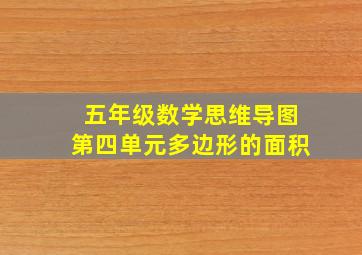 五年级数学思维导图
第四单元多边形的面积